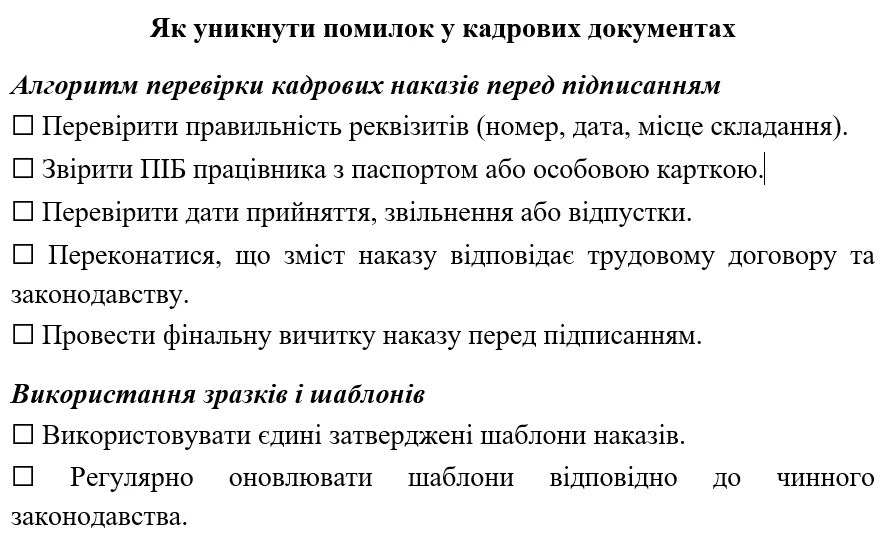 Як уникнути помилок у кадрових документах

Алгоритм перевірки кадрових наказів перед підписанням

☐ Перевірити правильність реквізитів (номер, дата, місце складання).

☐ Звірити ПІБ працівника з паспортом або особовою карткою.

☐ Перевірити дати прийняття, звільнення або відпустки.

☐ Переконатися, що зміст наказу відповідає трудовому договору та законодавству.

☐ Провести фінальну вичитку наказу перед підписанням.

Використання зразків і шаблонів

☐ Використовувати єдині затверджені шаблони наказів.

☐ Регулярно оновлювати шаблони відповідно до чинного законодавства.